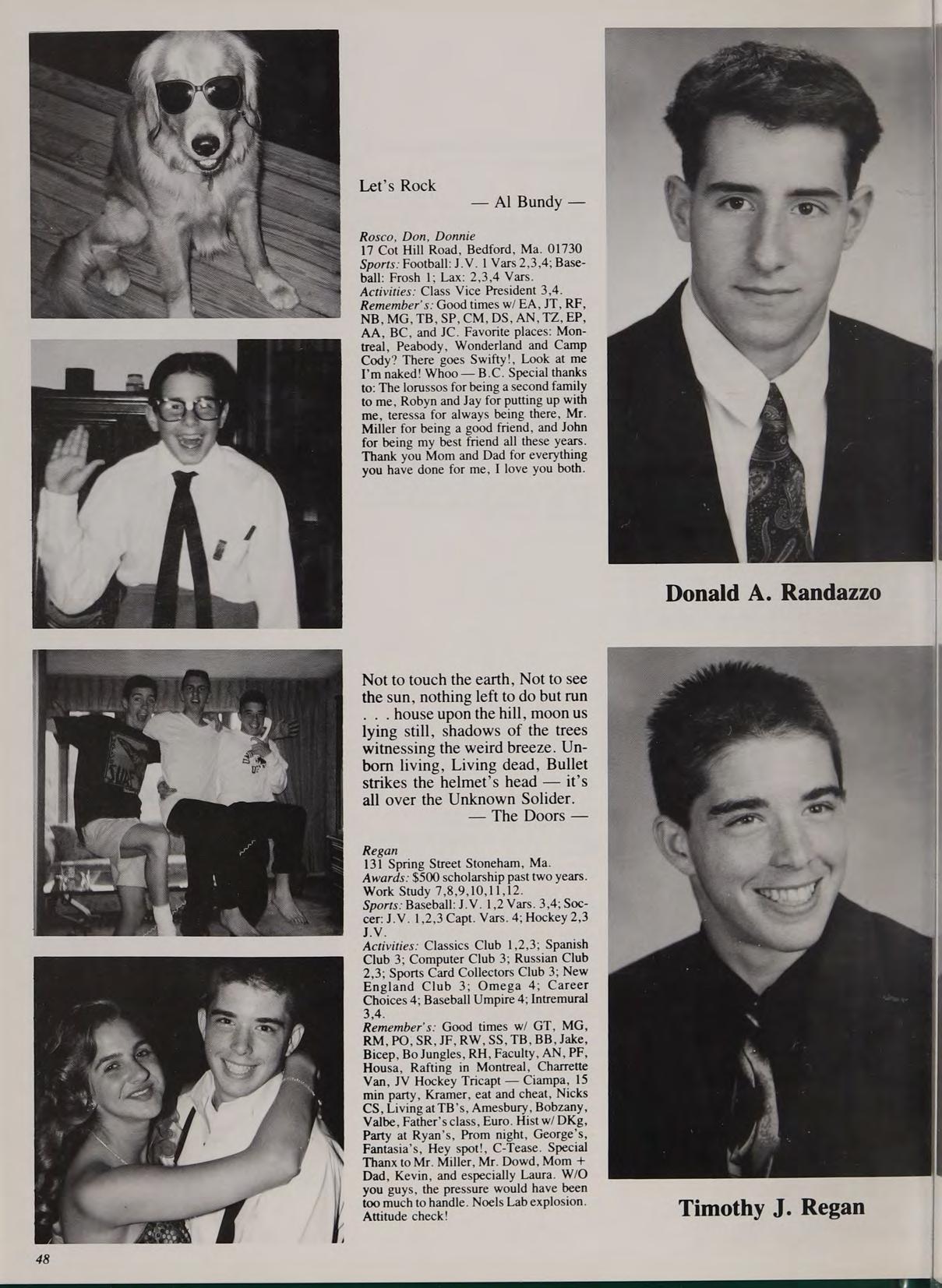 Let's Rock
— Al Bundy —

Rosco, Don, Donnie
17 Cot Hill Road, Bedford, Ma. 01730
Sports: Football: J.V. 1 Vars 2,3,4; Baseball: Frosh 1; Lax: 2,3,4 Vars.
Activities: Class Vice President 3,4.
Remember's: Good times w/ EA, JT, RF, NB, MG, TB, SP, CM, DS, AN, TZ, EP, AA, BC, and JC. Favorite places: Montreal, Peabody, Wonderland and Camp Cody? There goes Swifty!, Look at me I'm naked! Whoo — B.C. Special thanks to: The lorussos for being a second family to me, Robyn and Jay for putting up with me, teressa for always being there, Mr. Miller for being a good friend, and John for being my best friend all these years. Thank you Mom and Dad for everything you have done for me, I love you both.

Donald A. Randazzo

Not to touch the earth, Not to see the sun, nothing left to do but run . . . house upon the hill, moon us lying still, shadows of the trees witnessing the weird breeze. Unborn living, Living dead, Bullet strikes the helmet's head — it's all over the Unknown Solider.
— The Doors —

Regan
131 Spring Street Stoneham, Ma.
Awards: $500 scholarship past two years. Work Study 7,8,9,10,11,12.
Sports: Baseball: J.V. 1,2 Vars. 3,4; Soccer: J.V. 1,2,3 Capt. Vars. 4; Hockey 2,3 J.V.
Activities: Classics Club 1,2,3; Spanish Club 3; Computer Club 3; Russian Club 2,3; Sports Card Collectors Club 3; New England Club 3; Omega 4; Career Choices 4; Baseball Umpire 4; Intremural 3,4.
Remember's: Good times w/ GT, MG, RM, PO, SR, JF, RW, SS, TB, BB, Jake, Bicep, Bo Jungles, RH, Faculty, AN, PF, Housa, Rafting in Montreal, Charrette Van, JV Hockey Tricapt — Ciampa, 15 min party, Kramer, eat and cheat, Nicks CS, Living at TB's, Amesbury, Bobzany, Valbe, Father's class, Euro. Hist w/ DKg, Party at Ryan's, Prom night, George's, Fantasia's, Hey spot!, C-Tease. Special Thanx to Mr. Miller, Mr. Dowd, Mom + Dad, Kevin, and especially Laura. W/O you guys, the pressure would have been too much to handle. Noels Lab explosion. Attitude check!

Timothy J. Regan

48